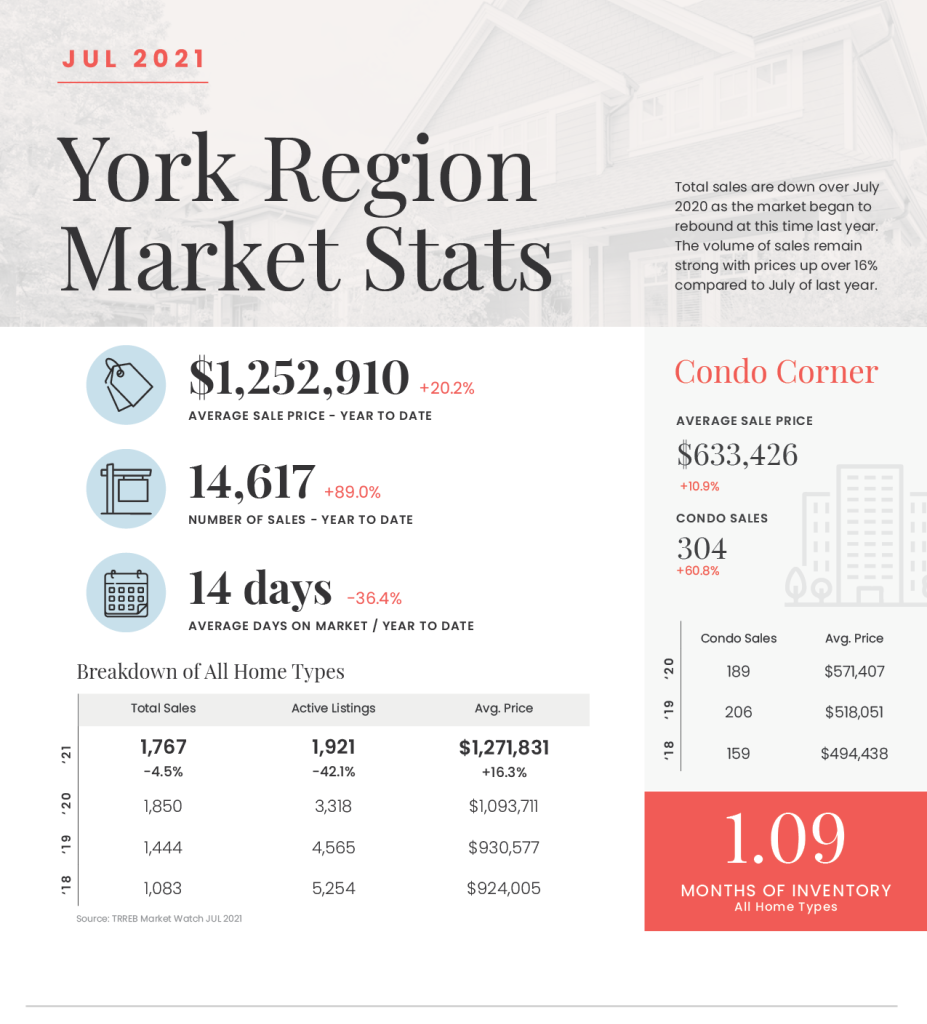 JUL 2021

York Region Market Stats

Total sales are down over July 2020 as the market began to rebound at this time last year. The volume of sales remain strong with prices up over 16% compared to July of last year.

$1,252,910 +20.2%
AVERAGE SALE PRICE - YEAR TO DATE

14,617 +89.0%
NUMBER OF SALES - YEAR TO DATE

14 days -36.4%
AVERAGE DAYS ON MARKET / YEAR TO DATE

Breakdown of All Home Types

| | Total Sales | Active Listings | Avg. Price |
|---|---|---|---|
| '21 | 1,767 -4.5% | 1,921 -42.1% | $1,271,831 +16.3% |
| '20 | 1,850 | 3,318 | $1,093,711 |
| '19 | 1,444 | 4,565 | $930,577 |
| '18 | 1,083 | 5,254 | $924,005 |

Source: TRREB Market Watch JUL 2021

Condo Corner

AVERAGE SALE PRICE
$633,426
+10.9%

CONDO SALES
304
+60.8%

| | Condo Sales | Avg. Price |
|---|---|---|
| '20 | 189 | $571,407 |
| '19 | 206 | $518,051 |
| '18 | 159 | $494,438 |

1.09
MONTHS OF INVENTORY
All Home Types